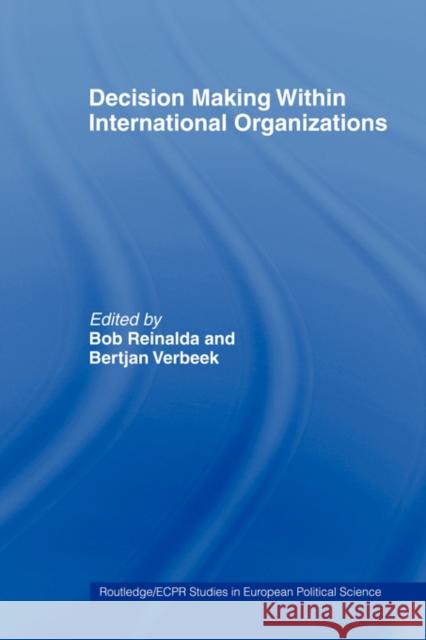 Decision Making Within International Organizations

Edited by
Bob Reinalda and
Bertjan Verbeek

Routledge/ECPR Studies in European Political Science